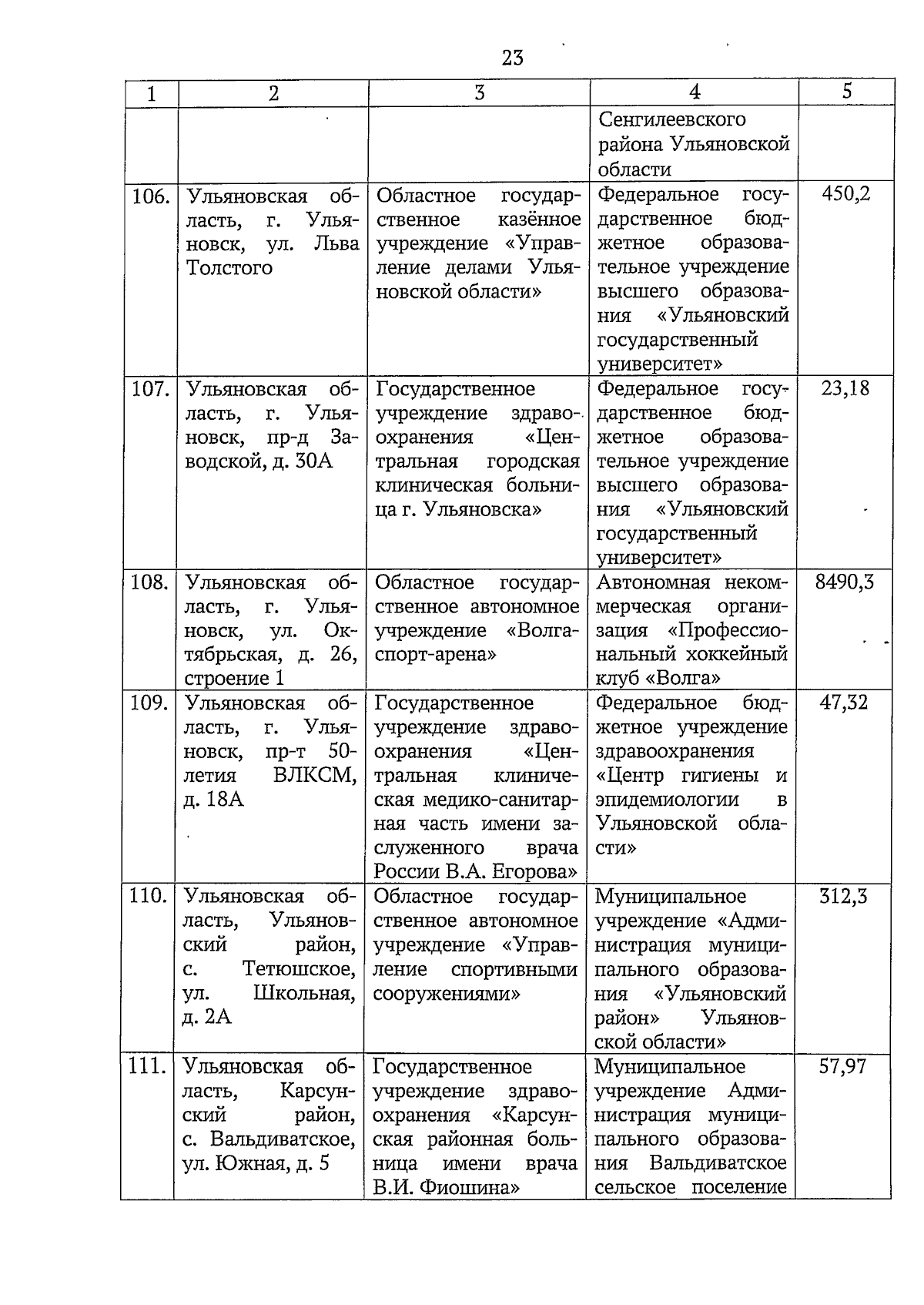 23

| 1 | 2 | 3 | 4 | 5 |
|---|---|---|---|---|
| | | | Сенгилеевского района Ульяновской области | |
| 106. | Ульяновская область, г. Ульяновск, ул. Льва Толстого | Областное государственное казённое учреждение «Управление делами Ульяновской области» | Федеральное государственное бюджетное образовательное учреждение высшего образования «Ульяновский государственный университет» | 450,2 |
| 107. | Ульяновская область, г. Ульяновск, пр-д Заводской, д. 30А | Государственное учреждение здравоохранения «Центральная городская клиническая больница г. Ульяновска» | Федеральное государственное бюджетное образовательное учреждение высшего образования «Ульяновский государственный университет» | 23,18 |
| 108. | Ульяновская область, г. Ульяновск, ул. Октябрьская, д. 26, строение 1 | Областное государственное автономное учреждение «Волга-спорт-арена» | Автономная некоммерческая организация «Профессиональный хоккейный клуб «Волга» | 8490,3 |
| 109. | Ульяновская область, г. Ульяновск, пр-т 50-летия ВЛКСМ, д. 18А | Государственное учреждение здравоохранения «Центральная клиническая медико-санитарная часть имени заслуженного врача России В.А. Егорова» | Федеральное бюджетное учреждение здравоохранения «Центр гигиены и эпидемиологии в Ульяновской области» | 47,32 |
| 110. | Ульяновская область, Ульяновский район, с. Тетюшское, ул. Школьная, д. 2А | Областное государственное автономное учреждение «Управление спортивными сооружениями» | Муниципальное учреждение «Администрация муниципального образования «Ульяновский район» Ульяновской области» | 312,3 |
| 111. | Ульяновская область, Карсунский район, с. Вальдиватское, ул. Южная, д. 5 | Государственное учреждение здравоохранения «Карсунская районная больница имени врача В.И. Фиошина» | Муниципальное учреждение Администрация муниципального образования Вальдиватское сельское поселение | 57,97 |